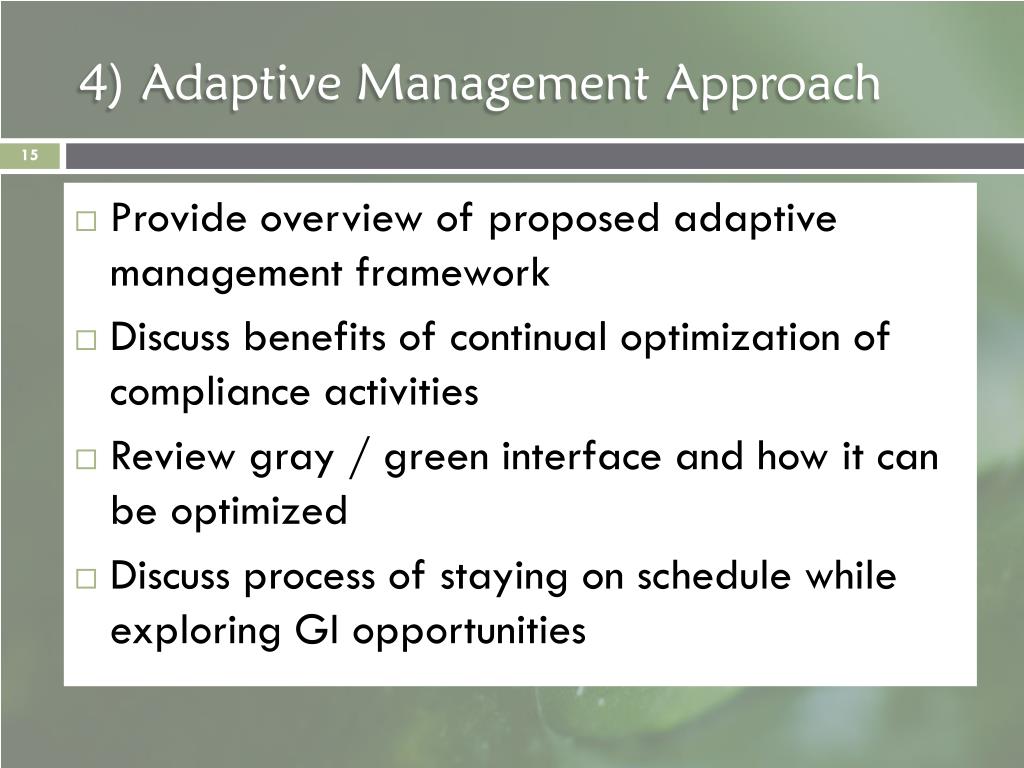 4) Adaptive Management Approach

15

□ Provide overview of proposed adaptive management framework

□ Discuss benefits of continual optimization of compliance activities

□ Review gray / green interface and how it can be optimized

□ Discuss process of staying on schedule while exploring GI opportunities